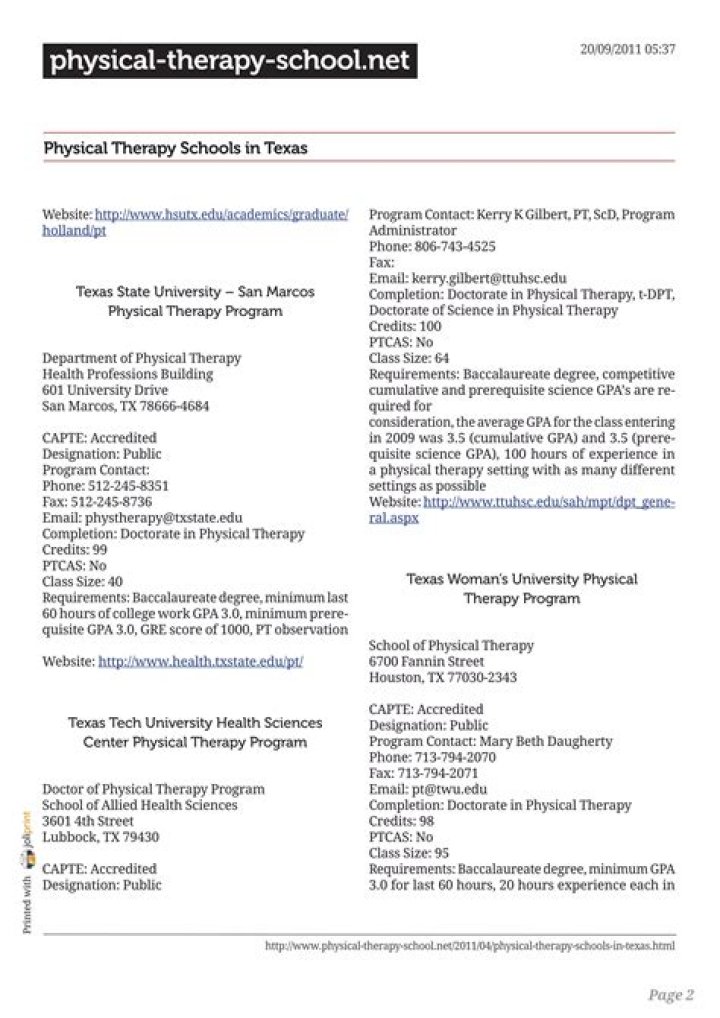 physical-therapy-school.net

20/09/2011 05:37

Physical Therapy Schools in Texas

Website: http://www.hsutx.edu/academics/graduate/holland/pt

Texas State University – San Marcos Physical Therapy Program

Department of Physical Therapy
Health Professions Building
601 University Drive
San Marcos, TX 78666-4684

CAPTE: Accredited
Designation: Public
Program Contact:
Phone: 512-245-8351
Fax: 512-245-8736
Email: phystherapy@txstate.edu
Completion: Doctorate in Physical Therapy
Credits: 99
PTCAS: No
Class Size: 40
Requirements: Baccalaureate degree, minimum last 60 hours of college work GPA 3.0, minimum prerequisite GPA 3.0, GRE score of 1000, PT observation

Website: http://www.health.txstate.edu/pt/

Texas Tech University Health Sciences Center Physical Therapy Program

Doctor of Physical Therapy Program
School of Allied Health Sciences
3601 4th Street
Lubbock, TX 79430

CAPTE: Accredited
Designation: Public
Program Contact: Kerry K Gilbert, PT, ScD, Program Administrator
Phone: 806-743-4525
Fax:
Email: kerry.gilbert@ttuhsc.edu
Completion: Doctorate in Physical Therapy, t-DPT, Doctorate of Science in Physical Therapy
Credits: 100
PTCAS: No
Class Size: 64
Requirements: Baccalaureate degree, competitive cumulative and prerequisite science GPA's are required for
consideration, the average GPA for the class entering in 2009 was 3.5 (cumulative GPA) and 3.5 (prerequisite science GPA), 100 hours of experience in a physical therapy setting with as many different settings as possible
Website: http://www.ttuhsc.edu/sah/mpt/dpt_general.aspx

Texas Woman's University Physical Therapy Program

School of Physical Therapy
6700 Fannin Street
Houston, TX 77030-2343

CAPTE: Accredited
Designation: Public
Program Contact: Mary Beth Daugherty
Phone: 713-794-2070
Fax: 713-794-2071
Email: pt@twu.edu
Completion: Doctorate in Physical Therapy
Credits: 98
PTCAS: No
Class Size: 95
Requirements: Baccalaureate degree, minimum GPA 3.0 for last 60 hours, 20 hours experience each in

Printed with joliprint

http://www.physical-therapy-school.net/2011/04/physical-therapy-schools-in-texas.html

Page 2